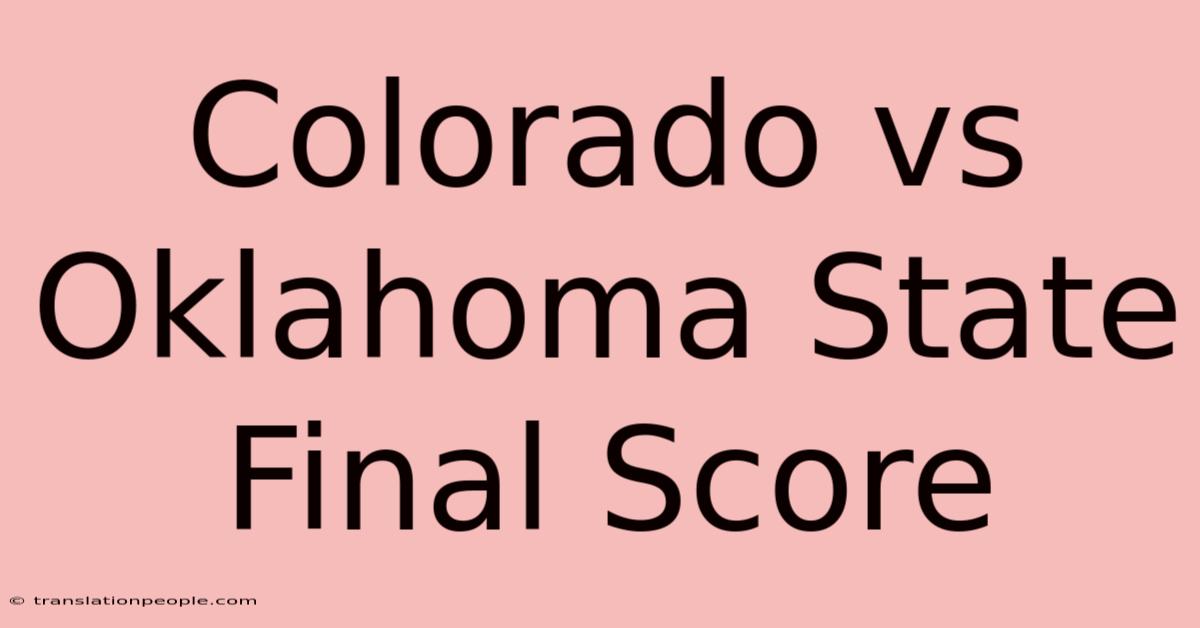 Colorado vs Oklahoma State Final Score

© translationpeople.com